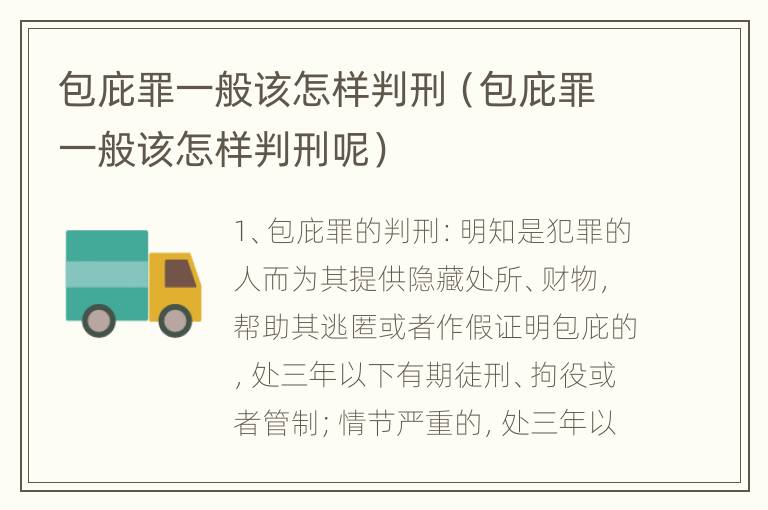 包庇罪一般该怎样判刑（包庇罪一般该怎样判刑呢）

1、包庇罪的判刑：明知是犯罪的人而为其提供隐藏处所、财物，帮助其逃匿或者作假证明包庇的，处三年以下有期徒刑、拘役或者管制；情节严重的，处三年以